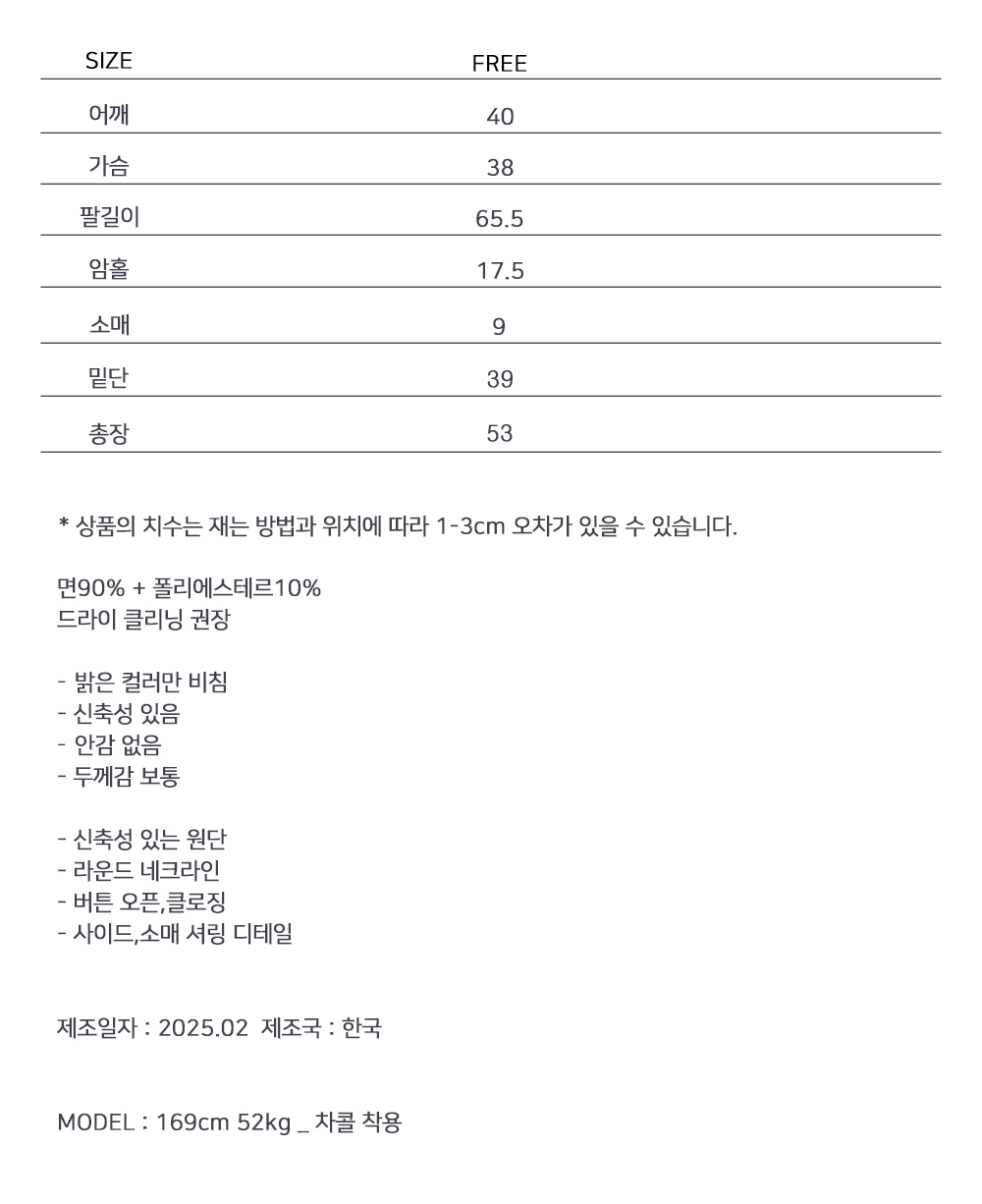 | SIZE | FREE |
|---|---|
| 어깨 | 40 |
| 가슴 | 38 |
| 팔길이 | 65.5 |
| 암홀 | 17.5 |
| 소매 | 9 |
| 밑단 | 39 |
| 총장 | 53 |

* 상품의 치수는 재는 방법과 위치에 따라 1-3cm 오차가 있을 수 있습니다.

면90% + 폴리에스테르10%
드라이 클리닝 권장

- 밝은 컬러만 비침
- 신축성 있음
- 안감 없음
- 두께감 보통

- 신축성 있는 원단
- 라운드 네크라인
- 버튼 오픈,클로징
- 사이드,소매 셔링 디테일

제조일자 : 2025.02 제조국 : 한국

MODEL : 169cm 52kg _ 차콜 착용